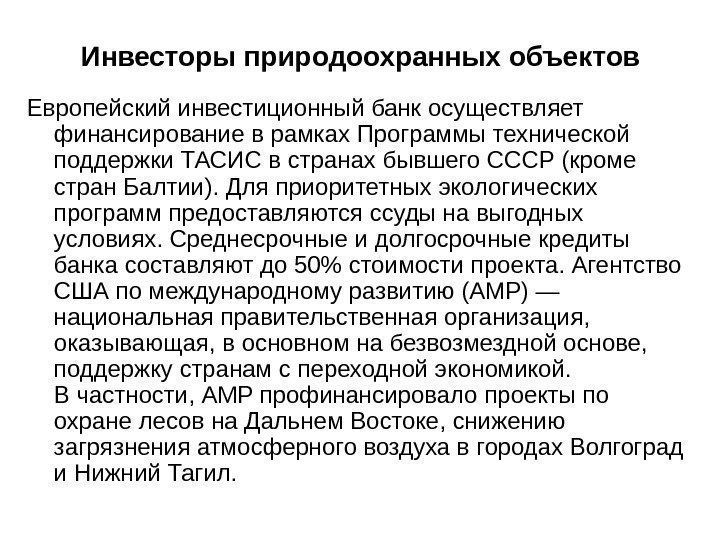 Инвесторы природоохранных объектов

Европейский инвестиционный банк осуществляет финансирование в рамках Программы технической поддержки ТАСИС в странах бывшего СССР (кроме стран Балтии). Для приоритетных экологических программ предоставляются ссуды на выгодных условиях. Среднесрочные и долгосрочные кредиты банка составляют до 50% стоимости проекта. Агентство США по международному развитию (АМР) — национальная правительственная организация, оказывающая, в основном на безвозмездной основе, поддержку странам с переходной экономикой.
В частности, АМР профинансировало проекты по охране лесов на Дальнем Востоке, снижению загрязнения атмосферного воздуха в городах Волгоград и Нижний Тагил.